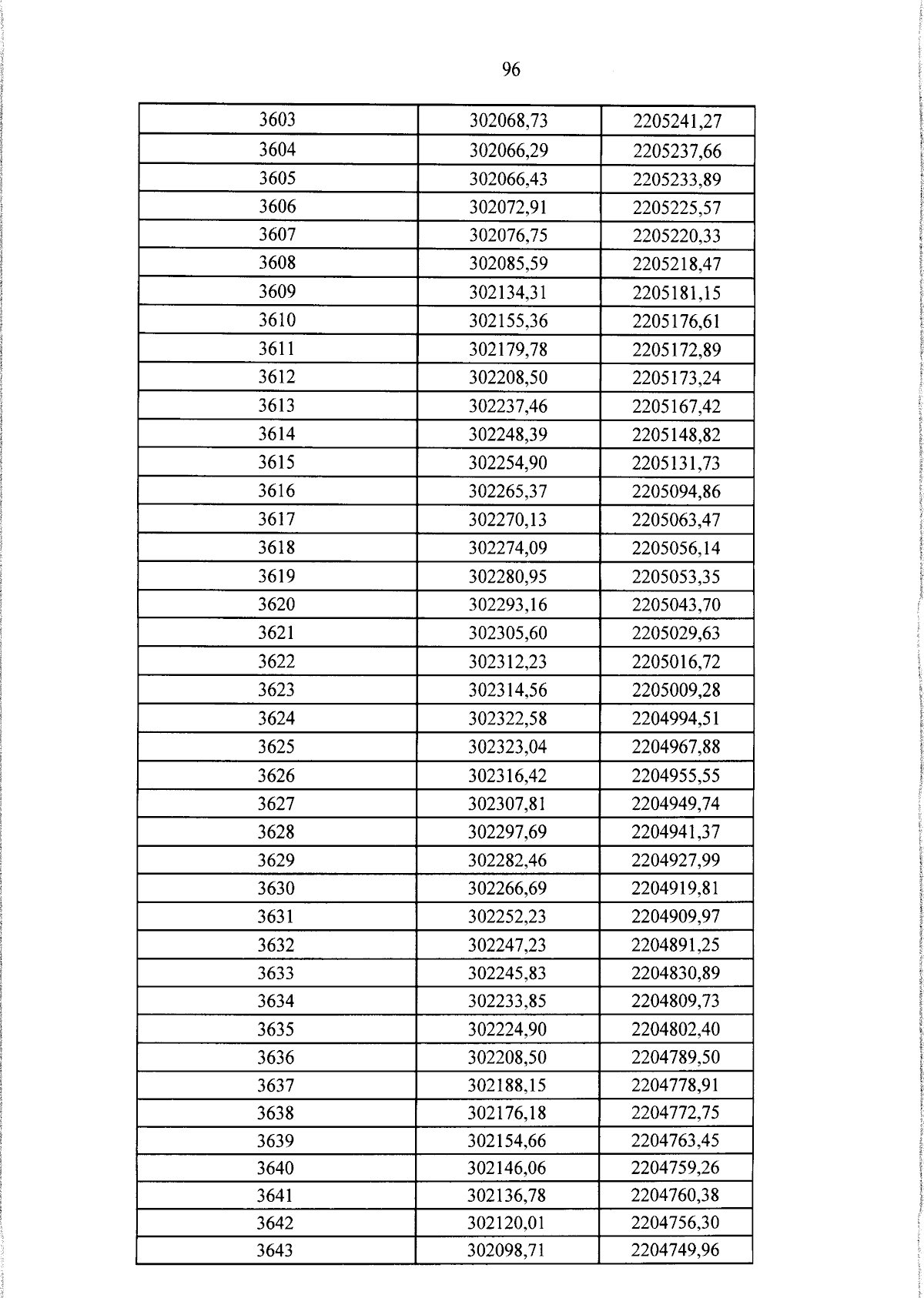 96

| 3603 | 302068,73 | 2205241,27 |
|---|---|---|
| 3604 | 302066,29 | 2205237,66 |
| 3605 | 302066,43 | 2205233,89 |
| 3606 | 302072,91 | 2205225,57 |
| 3607 | 302076,75 | 2205220,33 |
| 3608 | 302085,59 | 2205218,47 |
| 3609 | 302134,31 | 2205181,15 |
| 3610 | 302155,36 | 2205176,61 |
| 3611 | 302179,78 | 2205172,89 |
| 3612 | 302208,50 | 2205173,24 |
| 3613 | 302237,46 | 2205167,42 |
| 3614 | 302248,39 | 2205148,82 |
| 3615 | 302254,90 | 2205131,73 |
| 3616 | 302265,37 | 2205094,86 |
| 3617 | 302270,13 | 2205063,47 |
| 3618 | 302274,09 | 2205056,14 |
| 3619 | 302280,95 | 2205053,35 |
| 3620 | 302293,16 | 2205043,70 |
| 3621 | 302305,60 | 2205029,63 |
| 3622 | 302312,23 | 2205016,72 |
| 3623 | 302314,56 | 2205009,28 |
| 3624 | 302322,58 | 2204994,51 |
| 3625 | 302323,04 | 2204967,88 |
| 3626 | 302316,42 | 2204955,55 |
| 3627 | 302307,81 | 2204949,74 |
| 3628 | 302297,69 | 2204941,37 |
| 3629 | 302282,46 | 2204927,99 |
| 3630 | 302266,69 | 2204919,81 |
| 3631 | 302252,23 | 2204909,97 |
| 3632 | 302247,23 | 2204891,25 |
| 3633 | 302245,83 | 2204830,89 |
| 3634 | 302233,85 | 2204809,73 |
| 3635 | 302224,90 | 2204802,40 |
| 3636 | 302208,50 | 2204789,50 |
| 3637 | 302188,15 | 2204778,91 |
| 3638 | 302176,18 | 2204772,75 |
| 3639 | 302154,66 | 2204763,45 |
| 3640 | 302146,06 | 2204759,26 |
| 3641 | 302136,78 | 2204760,38 |
| 3642 | 302120,01 | 2204756,30 |
| 3643 | 302098,71 | 2204749,96 |